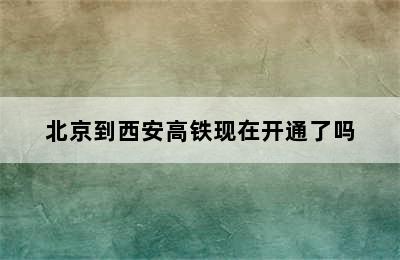 北京到西安高铁现在开通了吗